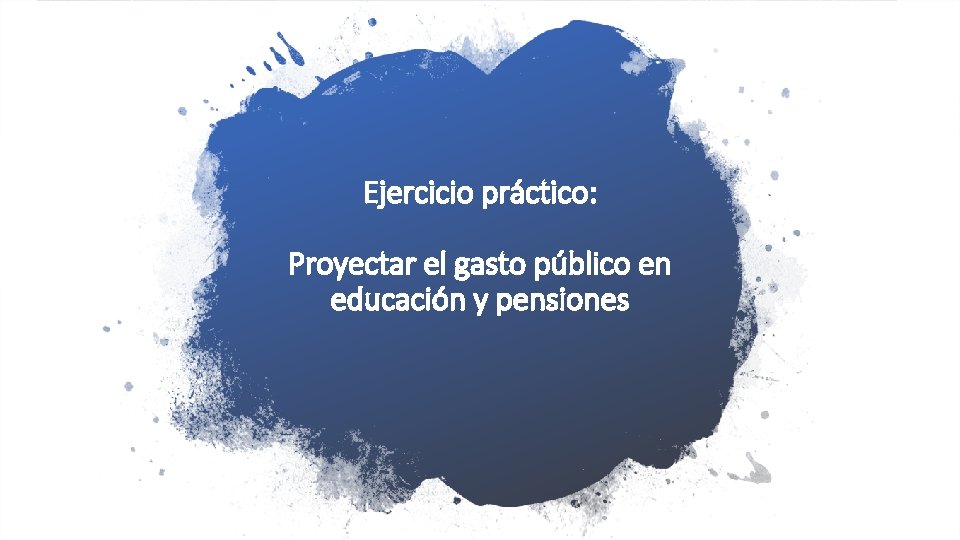 Ejercicio práctico:

Proyectar el gasto público en educación y pensiones